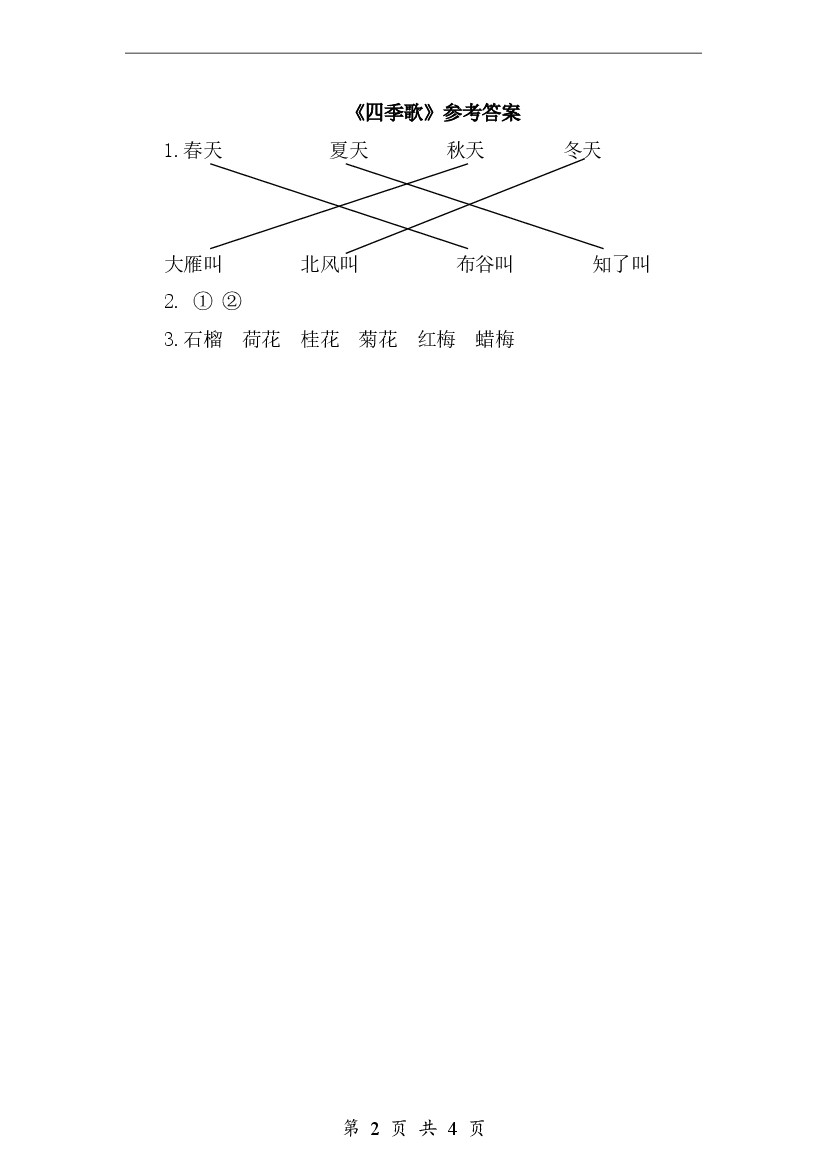 《四季歌》参考答案

1.春天 夏天 秋天 冬天

大雁叫 北风叫 布谷叫 知了叫

2.① ②

3.石榴 荷花 桂花 菊花 红梅 蜡梅

第2页 共4页